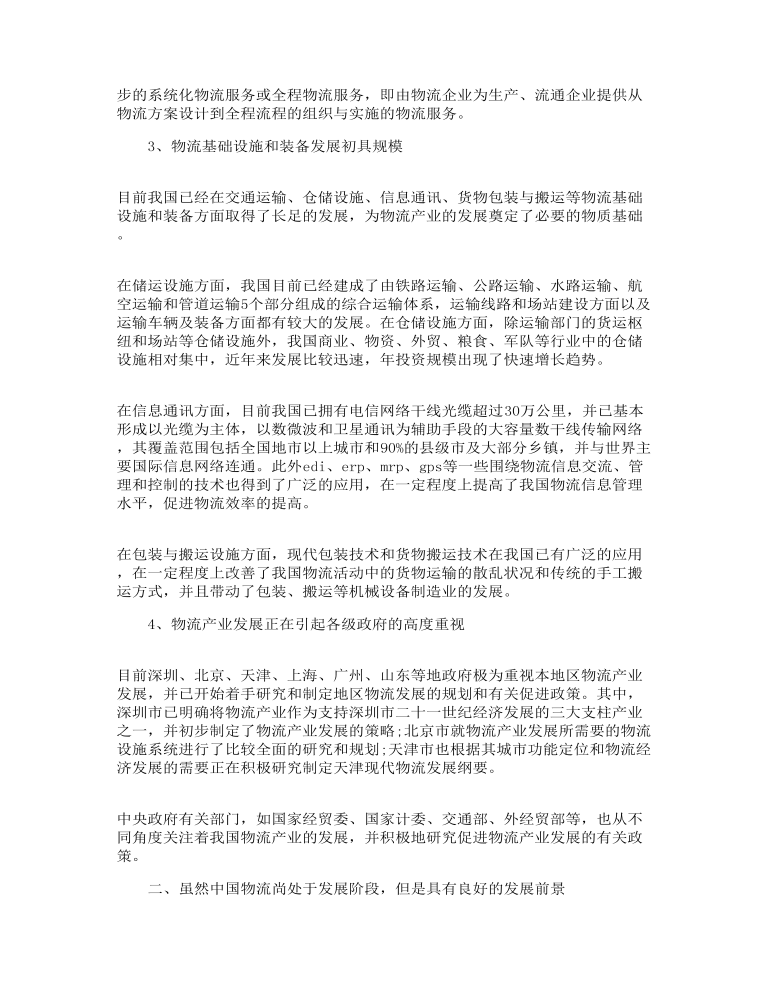 步的系统化物流服务或全程物流服务，即由物流企业为生产、流通企业提供从物流方案设计到全程流程的组织与实施的物流服务。

3、物流基础设施和装备发展初具规模

目前我国已经在交通运输、仓储设施、信息通讯、货物包装与搬运等物流基础设施和装备方面取得了长足的发展，为物流产业的发展奠定了必要的物质基础。

在储运设施方面，我国目前已经建成了由铁路运输、公路运输、水路运输、航空运输和管道运输5个部分组成的综合运输体系，运输线路和场站建设方面以及运输车辆及装备方面都有较大的发展。在仓储设施方面，除运输部门的货运枢纽和场站等仓储设施外，我国商业、物资、外贸、粮食、军队等行业中的仓储设施相对集中，近年来发展比较迅速，年投资规模出现了快速增长趋势。

在信息通讯方面，目前我国已拥有电信网络干线光缆超过30万公里，并已基本形成以光缆为主体，以数微波和卫星通讯为辅助手段的大容量数干线传输网络，其覆盖范围包括全国地市以上城市和90%的县级市及大部分乡镇，并与世界主要国际信息网络连通。此外edi、erp、mrp、gps等一些围绕物流信息交流、管理和控制的技术也得到了广泛的应用，在一定程度上提高了我国物流信息管理水平，促进物流效率的提高。

在包装与搬运设施方面，现代包装技术和货物搬运技术在我国已有广泛的应用，在一定程度上改善了我国物流活动中的货物运输的散乱状况和传统的手工搬运方式，并且带动了包装、搬运等机械设备制造业的发展。

4、物流产业发展正在引起各级政府的高度重视

目前深圳、北京、天津、上海、广州、山东等地政府极为重视本地区物流产业发展，并已开始着手研究和制定地区物流发展的规划和有关促进政策。其中，深圳市已明确将物流产业作为支持深圳市二十一世纪经济发展的三大支柱产业之一，并初步制定了物流产业发展的策略;北京市就物流产业发展所需要的物流设施系统进行了比较全面的研究和规划;天津市也根据其城市功能定位和物流经济发展的需要正在积极研究制定天津现代物流发展纲要。

中央政府有关部门，如国家经贸委、国家计委、交通部、外经贸部等，也从不同角度关注着我国物流产业的发展，并积极地研究促进物流产业发展的有关政策。

二、虽然中国物流尚处于发展阶段，但是具有良好的发展前景